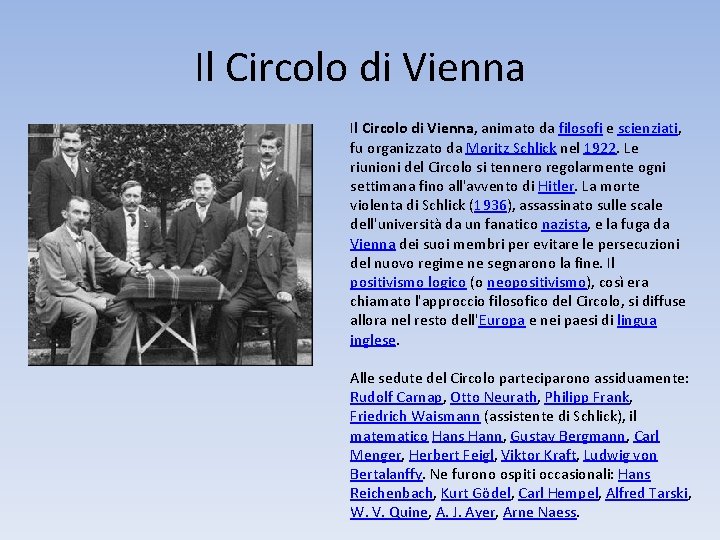 Il Circolo di Vienna

Il Circolo di Vienna, animato da filosofi e scienziati, fu organizzato da Moritz Schlick nel 1922. Le riunioni del Circolo si tennero regolarmente ogni settimana fino all'avvento di Hitler. La morte violenta di Schlick (1936), assassinato sulle scale dell'università da un fanatico nazista, e la fuga da Vienna dei suoi membri per evitare le persecuzioni del nuovo regime ne segnarono la fine. Il positivismo logico (o neopositivismo), così era chiamato l'approccio filosofico del Circolo, si diffuse allora nel resto dell'Europa e nei paesi di lingua inglese.

Alle sedute del Circolo parteciparono assiduamente: Rudolf Carnap, Otto Neurath, Philipp Frank, Friedrich Waismann (assistente di Schlick), il matematico Hans Hahn, Gustav Bergmann, Carl Menger, Herbert Feigl, Viktor Kraft, Ludwig von Bertalanffy. Ne furono ospiti occasionali: Hans Reichenbach, Kurt Gödel, Carl Hempel, Alfred Tarski, W. V. Quine, A. J. Ayer, Arne Naess.